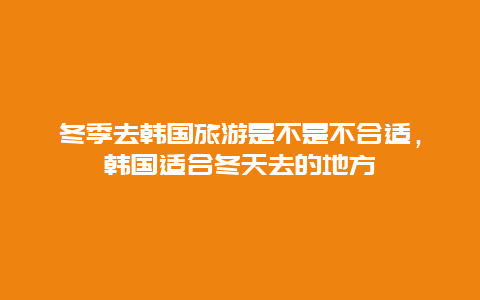 冬季去韩国旅游是不是不合适，韩国适合冬天去的地方